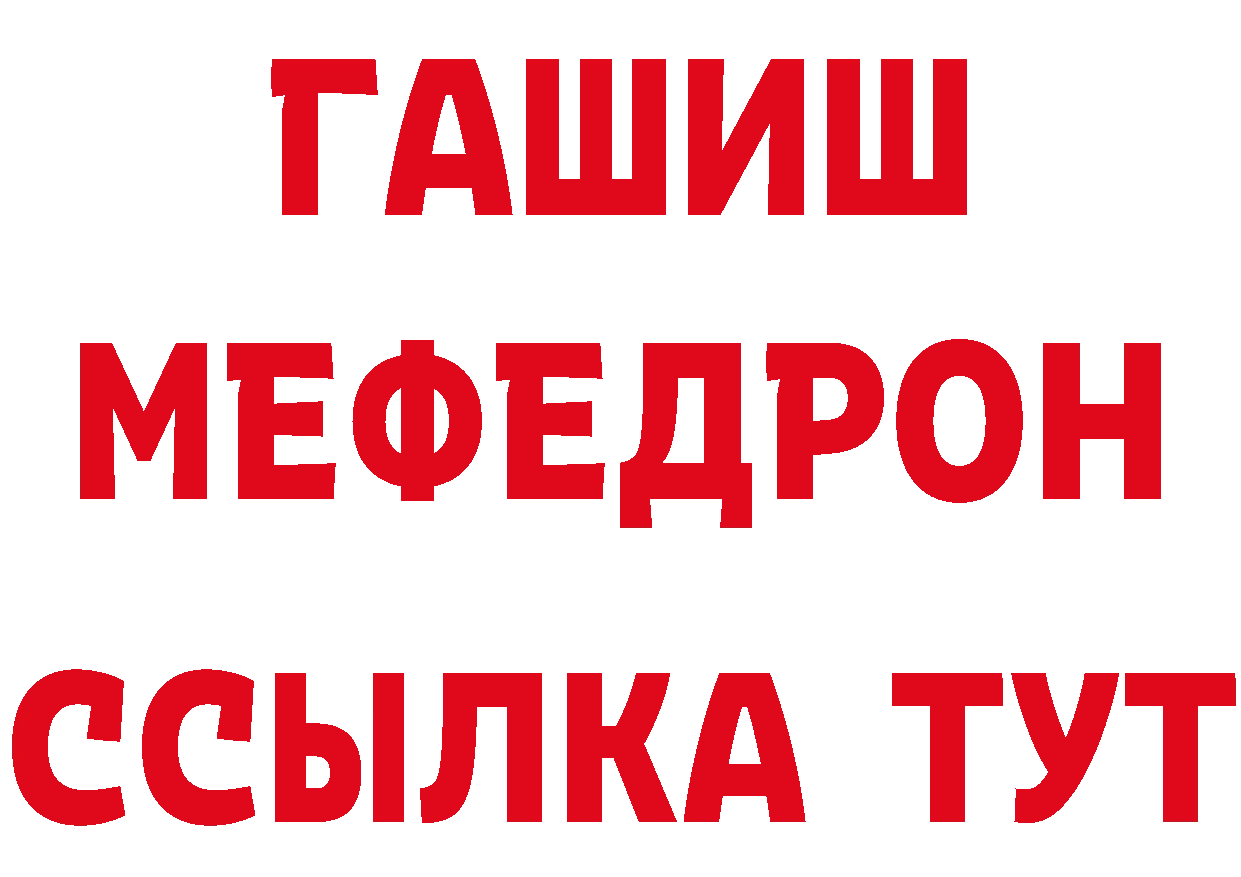 ГАШИШ
МЕФЕДРОН
ССЫЛКА ТУТ